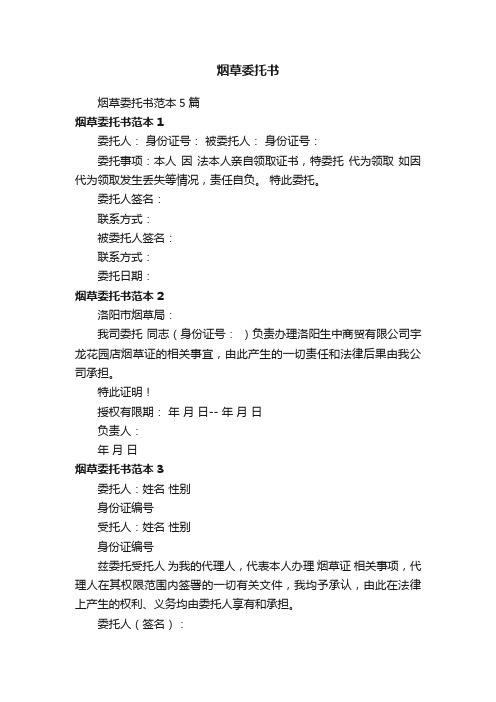 烟草委托书

烟草委托书范本 5 篇

烟草委托书范本 1

委托人： 身份证号： 被委托人： 身份证号：

委托事项：本人 因 法本人亲自领取证书，特委托 代为领取 如因代为领取发生丢失等情况，责任自负。 特此委托。

委托人签名：

联系方式：

被委托人签名：

联系方式：

委托日期：

烟草委托书范本 2

洛阳市烟草局：

我司委托 同志（身份证号： ）负责办理洛阳生中商贸有限公司宇龙花园店烟草证的相关事宜，由此产生的一切责任和法律后果由我公司承担。

特此证明！

授权有限期： 年 月 日-- 年 月 日

负责人：

年 月 日

烟草委托书范本 3

委托人：姓名 性别

身份证编号

受托人：姓名 性别

身份证编号

兹委托受托人 为我的代理人，代表本人办理 烟草证 相关事项，代理人在其权限范围内签署的一切有关文件，我均予承认，由此在法律上产生的权利、义务均由委托人享有和承担。

委托人（签名）：